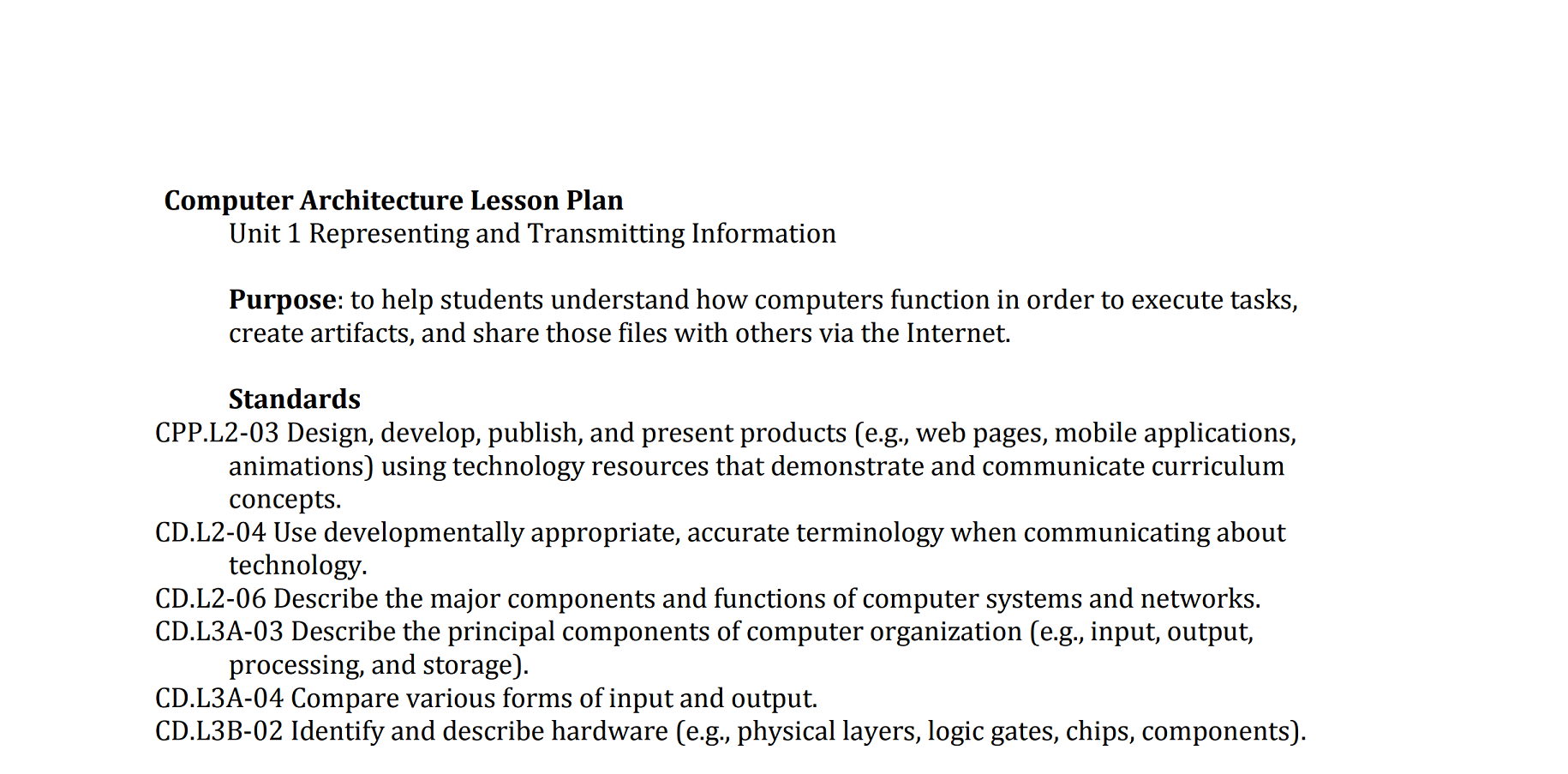 Computer Architecture Lesson Plan
Unit 1 Representing and Transmitting Information

Purpose: to help students understand how computers function in order to execute tasks, create artifacts, and share those files with others via the Internet.

Standards
CPP.L2-03 Design, develop, publish, and present products (e.g., web pages, mobile applications, animations) using technology resources that demonstrate and communicate curriculum concepts.
CD.L2-04 Use developmentally appropriate, accurate terminology when communicating about technology.
CD.L2-06 Describe the major components and functions of computer systems and networks.
CD.L3A-03 Describe the principal components of computer organization (e.g., input, output, processing, and storage).
CD.L3A-04 Compare various forms of input and output.
CD.L3B-02 Identify and describe hardware (e.g., physical layers, logic gates, chips, components).